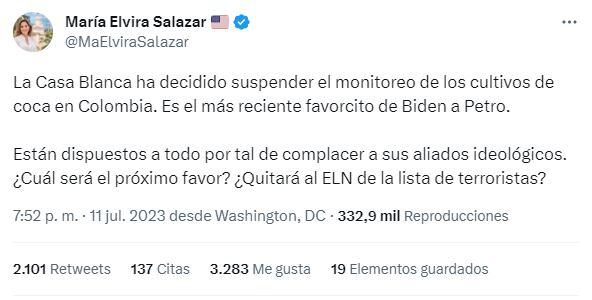 María Elvira Salazar
@MaElviraSalazar

La Casa Blanca ha decidido suspender el monitoreo de los cultivos de coca en Colombia. Es el más reciente favorcito de Biden a Petro.

Están dispuestos a todo por tal de complacer a sus aliados ideológicos. ¿Cuál será el próximo favor? ¿Quitará al ELN de la lista de terroristas?

7:52 p. m. · 11 jul. 2023 desde Washington, DC · 332,9 mil Reproducciones

2.101 Retweets 137 Citas 3.283 Me gusta 19 Elementos guardados